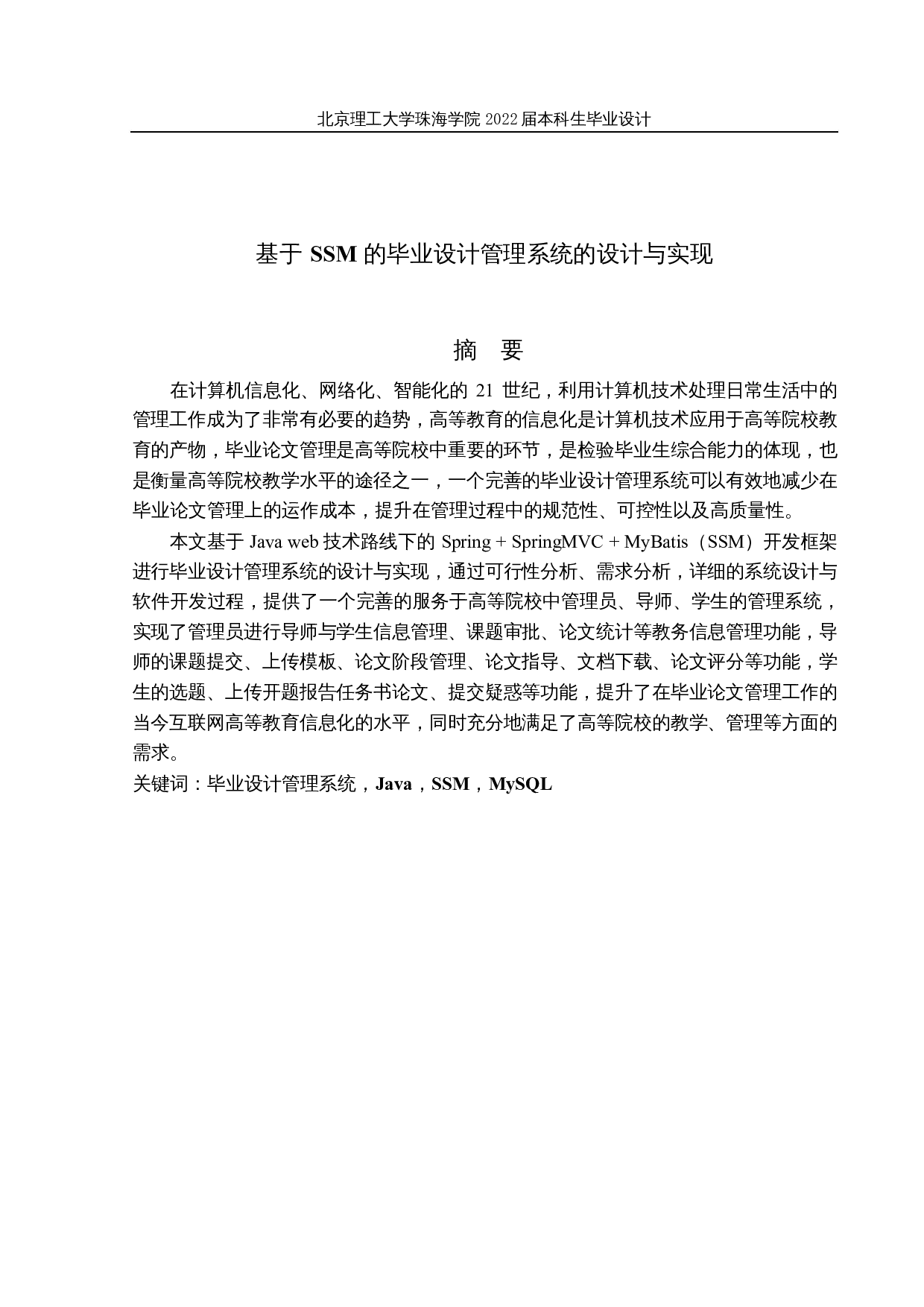 北京理工大学珠海学院 2022 届本科生毕业设计

基于 SSM 的毕业设计管理系统的设计与实现

摘 要

在计算机信息化、网络化、智能化的 21 世纪，利用计算机技术处理日常生活中的管理工作成为了非常有必要的趋势，高等教育的信息化是计算机技术应用于高等院校教育的产物，毕业论文管理是高等院校中重要的环节，是检验毕业生综合能力的体现，也是衡量高等院校教学水平的途径之一，一个完善的毕业设计管理系统可以有效地减少在毕业论文管理上的运作成本，提升在管理过程中的规范性、可控性以及高质量性。

本文基于 Java web 技术路线下的 Spring + SpringMVC + MyBatis（SSM）开发框架进行毕业设计管理系统的设计与实现，通过可行性分析、需求分析，详细的系统设计与软件开发过程，提供了一个完善的服务于高等院校中管理员、导师、学生的管理系统，实现了管理员进行导师与学生信息管理、课题审批、论文统计等教务信息管理功能，导师的课题提交、上传模板、论文阶段管理、论文指导、文档下载、论文评分等功能，学生的选题、上传开题报告任务书论文、提交疑惑等功能，提升了在毕业论文管理工作的当今互联网高等教育信息化的水平，同时充分地满足了高等院校的教学、管理等方面的需求。

关键词：毕业设计管理系统，Java，SSM，MySQL